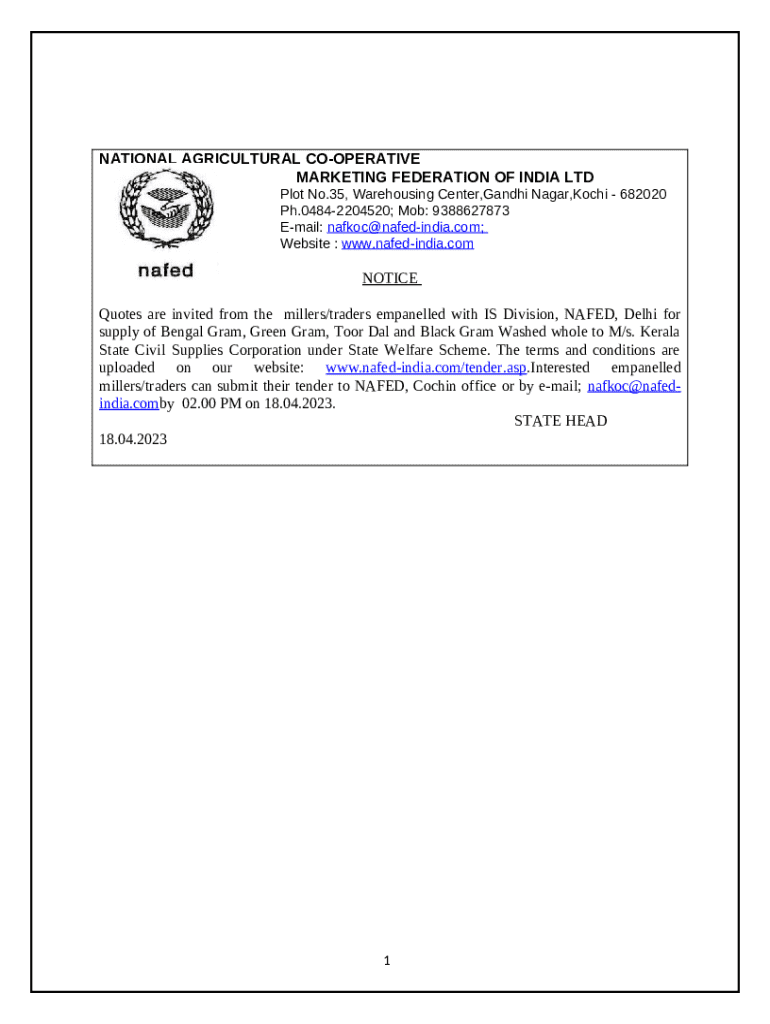 NATIONAL AGRICULTURAL CO-OPERATIVE
MARKETING FEDERATION OF INDIA LTD
Plot No.35, Warehousing Center,Gandhi Nagar,Kochi - 682020
Ph.0484-2204520; Mob: 9388627873
E-mail: nafkoc@nafed-india.com;
Website : www.nafed-india.com

nafed

NOTICE

Quotes are invited from the millers/traders empanelled with IS Division, NAFED, Delhi for supply of Bengal Gram, Green Gram, Toor Dal and Black Gram Washed whole to M/s. Kerala State Civil Supplies Corporation under State Welfare Scheme. The terms and conditions are uploaded on our website: www.nafed-india.com/tender.asp.Interested empanelled millers/traders can submit their tender to NAFED, Cochin office or by e-mail; nafkoc@nafed-india.comby 02.00 PM on 18.04.2023.

STATE HEAD

18.04.2023

1